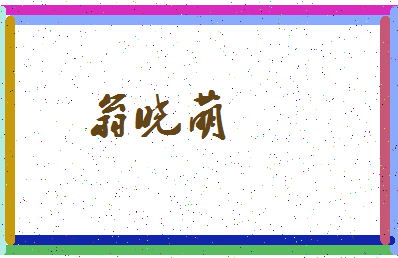 翁晓萌